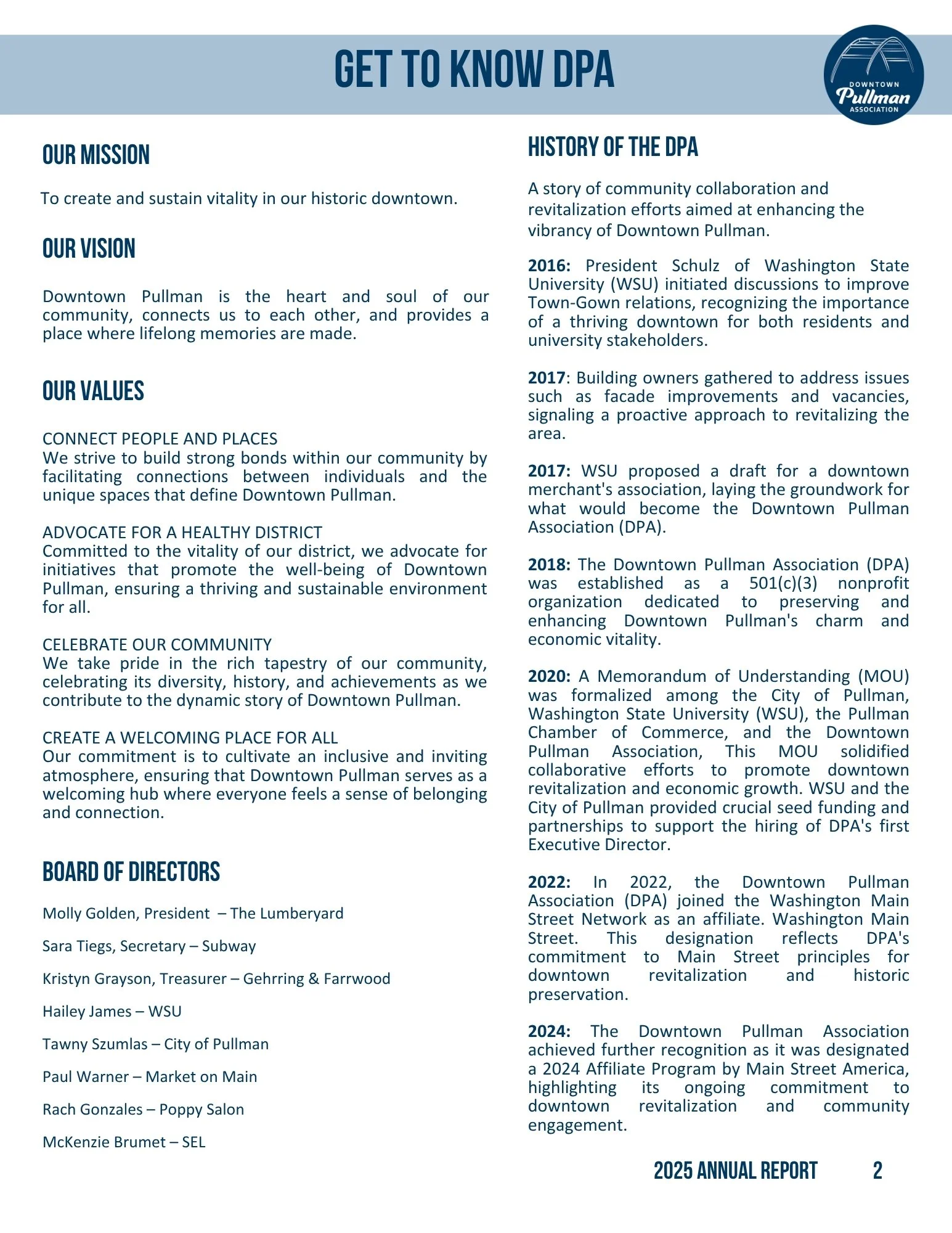 GET TO KNOW DPA

DOWNTOWN
Pullman
ASSOCIATION

OUR MISSION

To create and sustain vitality in our historic downtown.

OUR VISION

Downtown Pullman is the heart and soul of our community, connects us to each other, and provides a place where lifelong memories are made.

OUR VALUES

CONNECT PEOPLE AND PLACES
We strive to build strong bonds within our community by facilitating connections between individuals and the unique spaces that define Downtown Pullman.

ADVOCATE FOR A HEALTHY DISTRICT
Committed to the vitality of our district, we advocate for initiatives that promote the well-being of Downtown Pullman, ensuring a thriving and sustainable environment for all.

CELEBRATE OUR COMMUNITY
We take pride in the rich tapestry of our community, celebrating its diversity, history, and achievements as we contribute to the dynamic story of Downtown Pullman.

CREATE A WELCOMING PLACE FOR ALL
Our commitment is to cultivate an inclusive and inviting atmosphere, ensuring that Downtown Pullman serves as a welcoming hub where everyone feels a sense of belonging and connection.

BOARD OF DIRECTORS

Molly Golden, President – The Lumberyard

Sara Tiegs, Secretary – Subway

Kristyn Grayson, Treasurer – Gehrring & Farrwood

Hailey James – WSU

Tawny Szumlas – City of Pullman

Paul Warner – Market on Main

Rach Gonzales – Poppy Salon

McKenzie Brumet – SEL

HISTORY OF THE DPA

A story of community collaboration and revitalization efforts aimed at enhancing the vibrancy of Downtown Pullman.

2016: President Schulz of Washington State University (WSU) initiated discussions to improve Town-Gown relations, recognizing the importance of a thriving downtown for both residents and university stakeholders.

2017: Building owners gathered to address issues such as facade improvements and vacancies, signaling a proactive approach to revitalizing the area.

2017: WSU proposed a draft for a downtown merchant's association, laying the groundwork for what would become the Downtown Pullman Association (DPA).

2018: The Downtown Pullman Association (DPA) was established as a 501(c)(3) nonprofit organization dedicated to preserving and enhancing Downtown Pullman's charm and economic vitality.

2020: A Memorandum of Understanding (MOU) was formalized among the City of Pullman, Washington State University (WSU), the Pullman Chamber of Commerce, and the Downtown Pullman Association, This MOU solidified collaborative efforts to promote downtown revitalization and economic growth. WSU and the City of Pullman provided crucial seed funding and partnerships to support the hiring of DPA's first Executive Director.

2022: In 2022, the Downtown Pullman Association (DPA) joined the Washington Main Street Network as an affiliate. Washington Main Street. This designation reflects DPA's commitment to Main Street principles for downtown revitalization and historic preservation.

2024: The Downtown Pullman Association achieved further recognition as it was designated a 2024 Affiliate Program by Main Street America, highlighting its ongoing commitment to downtown revitalization and community engagement.

2025 ANNUAL REPORT 2